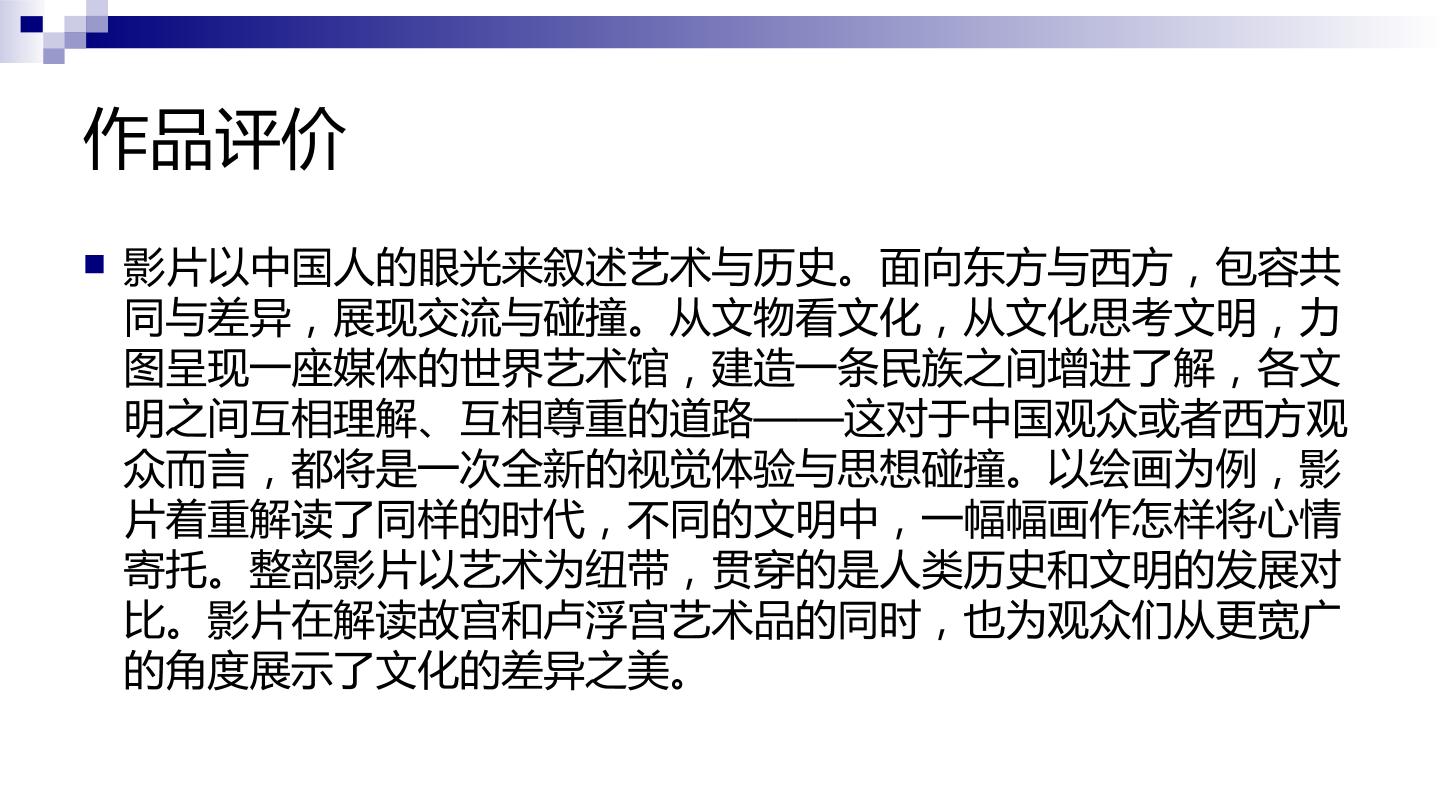 作品评价

• 影片以中国人的眼光来叙述艺术与历史。面向东方与西方，包容共同与差异，展现交流与碰撞。从文物看文化，从文化思考文明，力图呈现一座媒体的世界艺术馆，建造一条民族之间增进了解，各文明之间互相理解、互相尊重的道路——这对于中国观众或者西方观众而言，都将是一次全新的视觉体验与思想碰撞。以绘画为例，影片着重解读了同样的时代，不同的文明中，一幅幅画作怎样将心情寄托。整部影片以艺术为纽带，贯穿的是人类历史和文明的发展对比。影片在解读故宫和卢浮宫艺术品的同时，也为观众们从更宽广的角度展示了文化的差异之美。